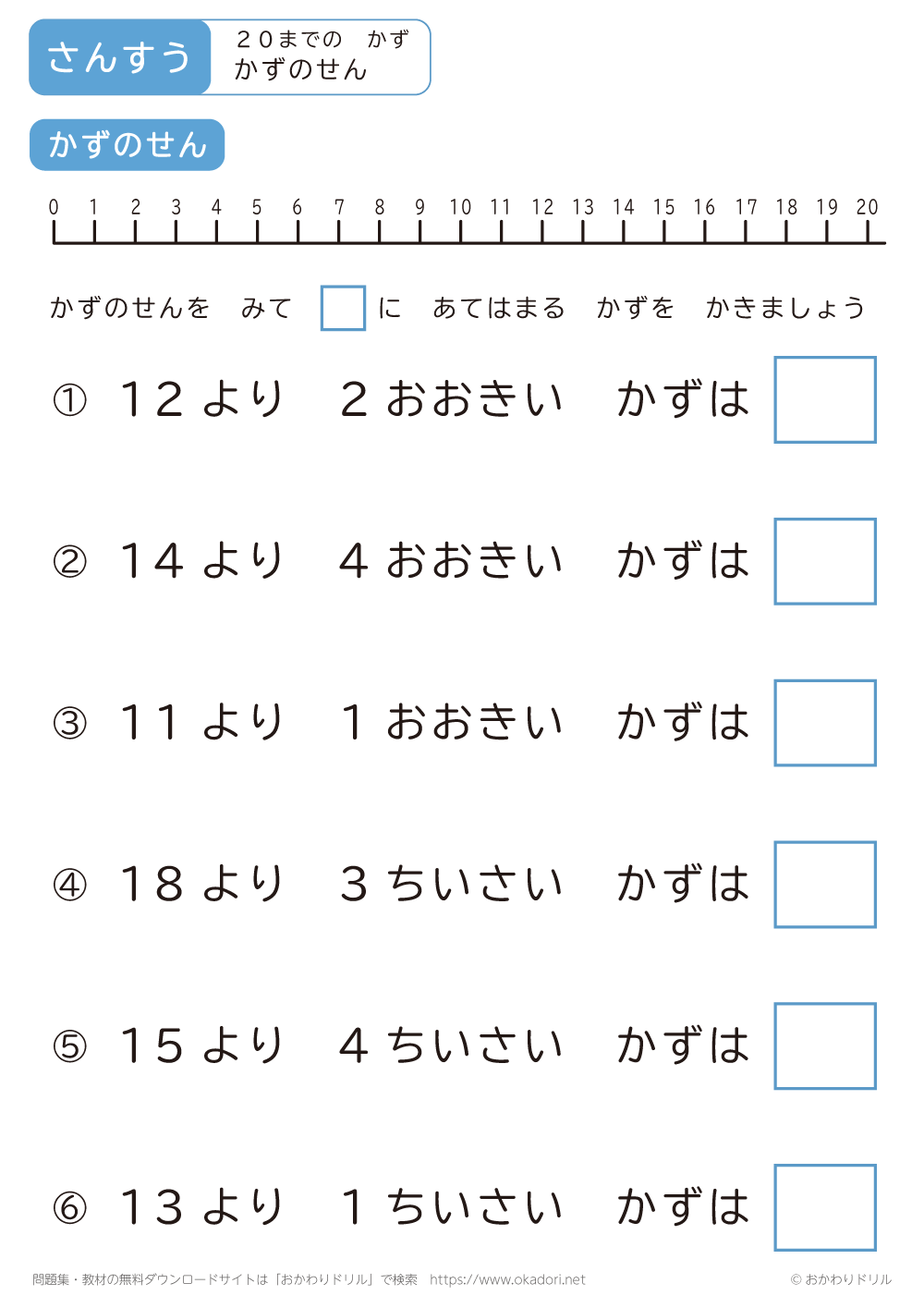 さんすう ２０までの　かず
かずのせん

かずのせん

0 1 2 3 4 5 6 7 8 9 10 11 12 13 14 15 16 17 18 19 20

かずのせんを　みて ☐ に　あてはまる　かずを　かきましょう

① 12より　2おおきい　かずは ☐

② 14より　4おおきい　かずは ☐

③ 11より　1おおきい　かずは ☐

④ 18より　3ちいさい　かずは ☐

⑤ 15より　4ちいさい　かずは ☐

⑥ 13より　1ちいさい　かずは ☐

問題集・教材の無料ダウンロードサイトは「おかわりドリル」で検索　https://www.okadori.net

© おかわりドリル